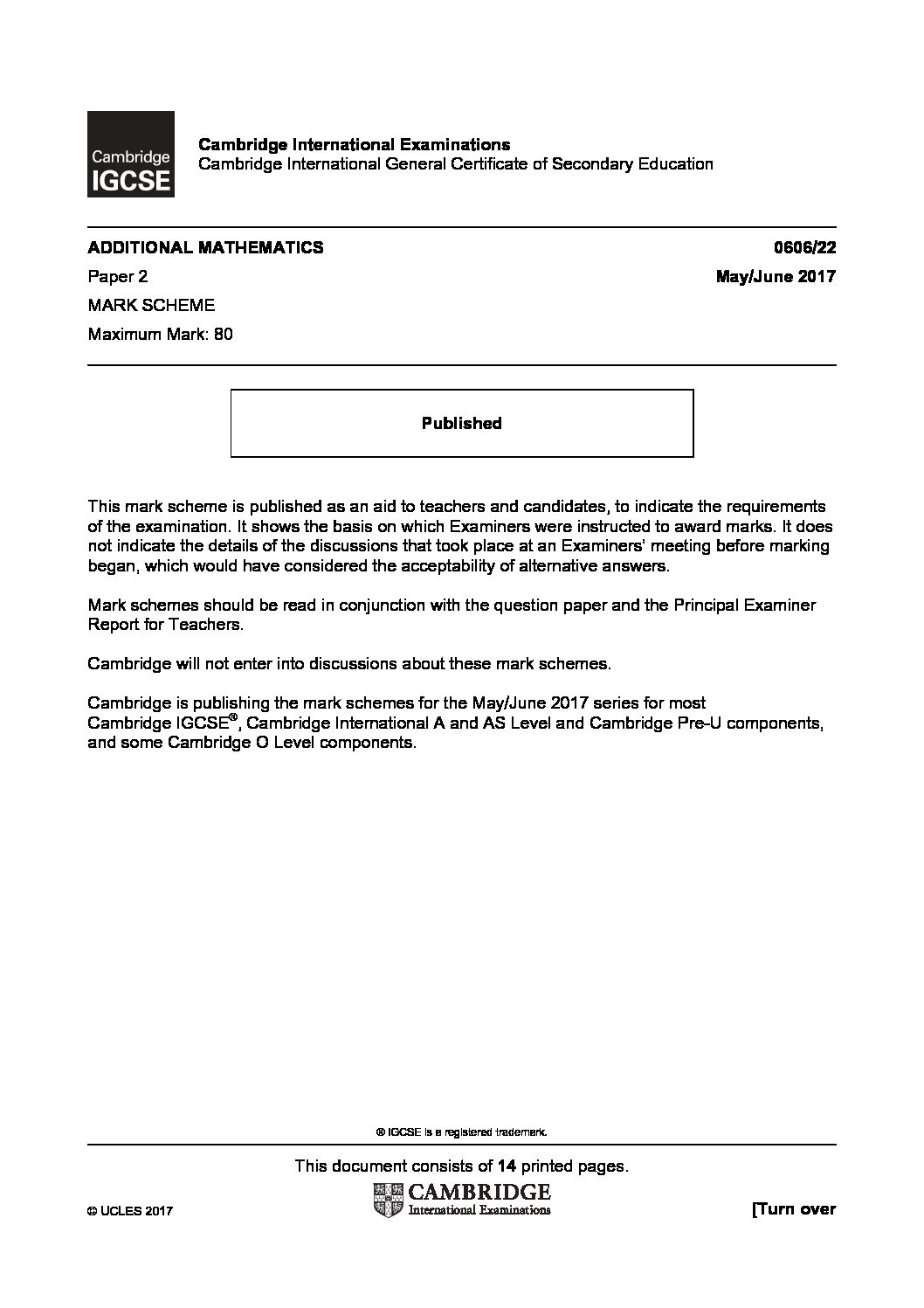 Cambridge IGCSE

Cambridge International Examinations
Cambridge International General Certificate of Secondary Education

ADDITIONAL MATHEMATICS 0606/22
Paper 2 May/June 2017
MARK SCHEME
Maximum Mark: 80

Published

This mark scheme is published as an aid to teachers and candidates, to indicate the requirements of the examination. It shows the basis on which Examiners were instructed to award marks. It does not indicate the details of the discussions that took place at an Examiners' meeting before marking began, which would have considered the acceptability of alternative answers.

Mark schemes should be read in conjunction with the question paper and the Principal Examiner Report for Teachers.

Cambridge will not enter into discussions about these mark schemes.

Cambridge is publishing the mark schemes for the May/June 2017 series for most Cambridge IGCSE®, Cambridge International A and AS Level and Cambridge Pre-U components, and some Cambridge O Level components.

® IGCSE is a registered trademark.

This document consists of 14 printed pages.

© UCLES 2017

CAMBRIDGE
International Examinations

[Turn over